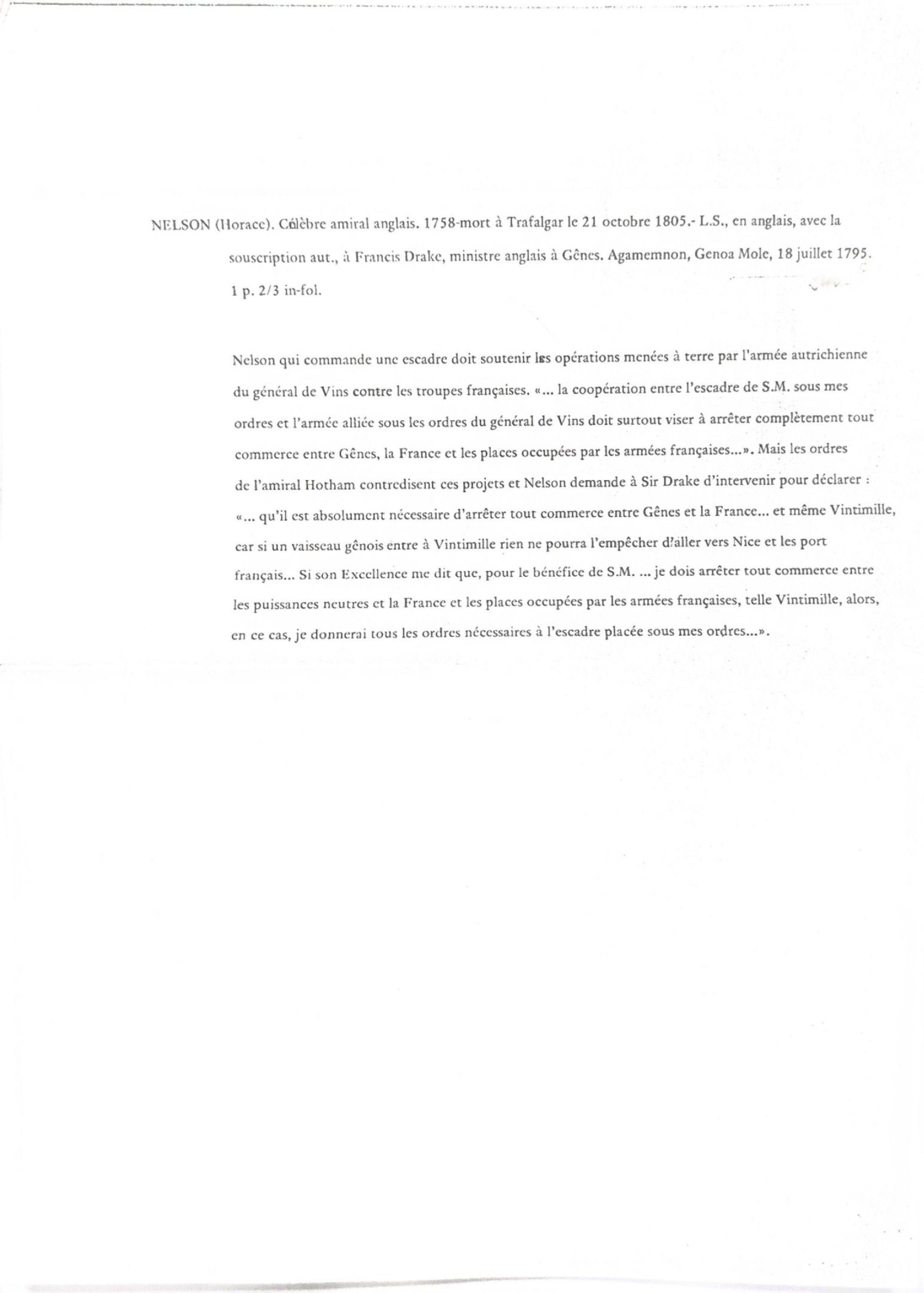 NELSON (Horace). Célèbre amiral anglais. 1758-mort à Trafalgar le 21 octobre 1805.- L.S., en anglais, avec la souscription aut., à Francis Drake, ministre anglais à Gênes. Agamemnon, Genoa Mole, 18 juillet 1795. 1 p. 2/3 in-fol.

Nelson qui commande une escadre doit soutenir les opérations menées à terre par l'armée autrichienne du général de Vins contre les troupes françaises. «... la coopération entre l'escadre de S.M. sous mes ordres et l'armée alliée sous les ordres du général de Vins doit surtout viser à arrêter complètement tout commerce entre Gênes, la France et les places occupées par les armées françaises...». Mais les ordres de l'amiral Hotham contredisent ces projets et Nelson demande à Sir Drake d'intervenir pour déclarer : «... qu'il est absolument nécessaire d'arrêter tout commerce entre Gênes et la France... et même Vintimille, car si un vaisseau gênois entre à Vintimille rien ne pourra l'empêcher d'aller vers Nice et les port français... Si son Excellence me dit que, pour le bénéfice de S.M. ... je dois arrêter tout commerce entre les puissances neutres et la France et les places occupées par les armées françaises, telle Vintimille, alors, en ce cas, je donnerai tous les ordres nécessaires à l'escadre placée sous mes ordres...».